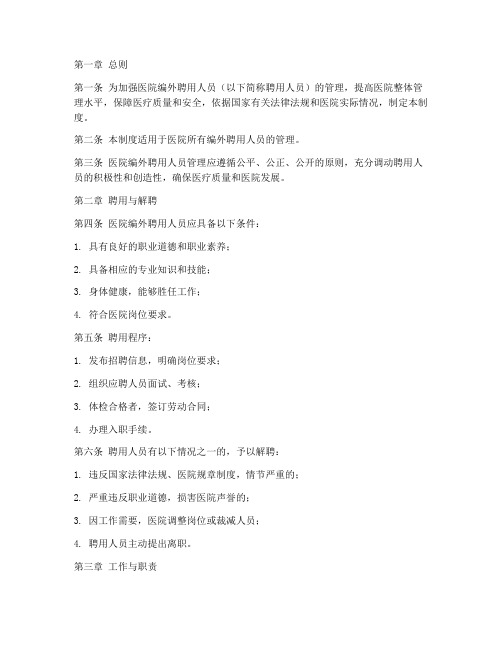 第一章 总则

第一条 为加强医院编外聘用人员（以下简称聘用人员）的管理，提高医院整体管理水平，保障医疗质量和安全，依据国家有关法律法规和医院实际情况，制定本制度。

第二条 本制度适用于医院所有编外聘用人员的管理。

第三条 医院编外聘用人员管理应遵循公平、公正、公开的原则，充分调动聘用人员的积极性和创造性，确保医疗质量和医院发展。

第二章 聘用与解聘

第四条 医院编外聘用人员应具备以下条件：

1. 具有良好的职业道德和职业素养；

2. 具备相应的专业知识和技能；

3. 身体健康，能够胜任工作；

4. 符合医院岗位要求。

第五条 聘用程序：

1. 发布招聘信息，明确岗位要求；

2. 组织应聘人员面试、考核；

3. 体检合格者，签订劳动合同；

4. 办理入职手续。

第六条 聘用人员有以下情况之一的，予以解聘：

1. 违反国家法律法规、医院规章制度，情节严重的；

2. 严重违反职业道德，损害医院声誉的；

3. 因工作需要，医院调整岗位或裁减人员；

4. 聘用人员主动提出离职。

第三章 工作与职责